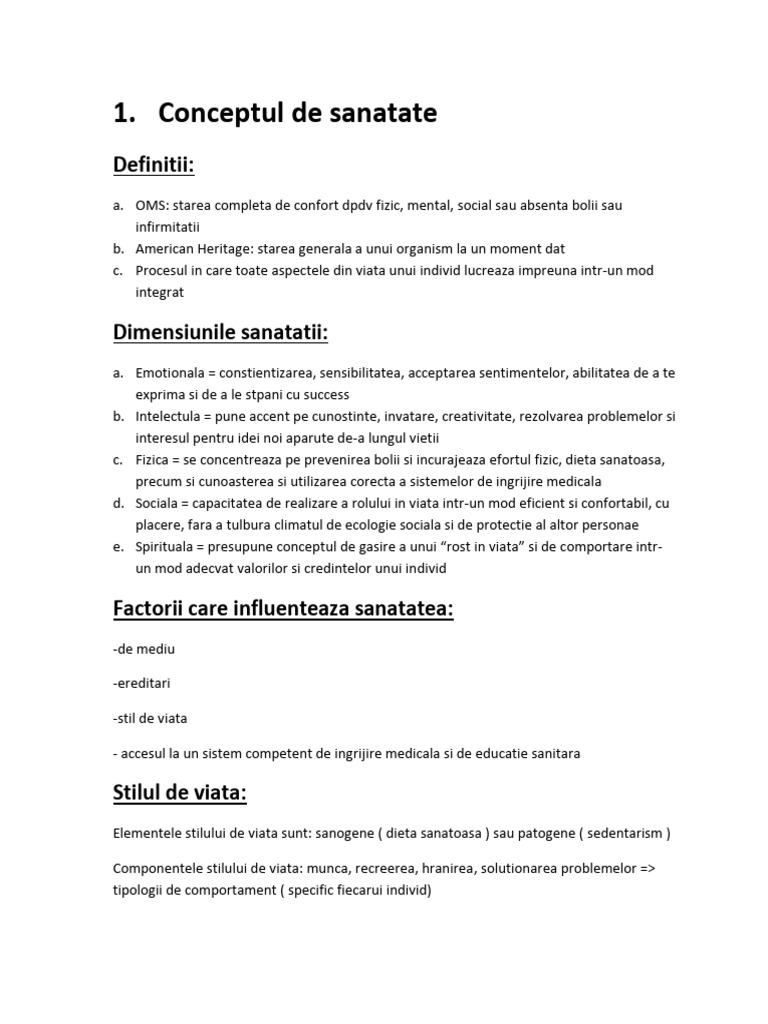 1. Conceptul de sanatate

Definitii:

a. OMS: starea completa de confort dpdv fizic, mental, social sau absenta bolii sau infirmitatii
b. American Heritage: starea generala a unui organism la un moment dat
c. Procesul in care toate aspectele din viata unui individ lucreaza impreuna intr-un mod integrat

Dimensiunile sanatatii:

a. Emotionala = constientizarea, sensibilitatea, acceptarea sentimentelor, abilitatea de a te exprima si de a le stpani cu success
b. Intelectula = pune accent pe cunostinte, invatare, creativitate, rezolvarea problemelor si interesul pentru idei noi aparute de-a lungul vietii
c. Fizica = se concentreaza pe prevenirea bolii si incurajeaza efortul fizic, dieta sanatoasa, precum si cunoasterea si utilizarea corecta a sistemelor de ingrijire medicala
d. Sociala = capacitatea de realizare a rolului in viata intr-un mod eficient si confortabil, cu placere, fara a tulbura climatul de ecologie sociala si de protectie al altor personae
e. Spirituala = presupune conceptul de gasire a unui “rost in viata” si de comportare intr-un mod adecvat valorilor si credintelor unui individ

Factorii care influenteaza sanatatea:

-de mediu

-ereditari

-stil de viata

- accesul la un sistem competent de ingrijire medicala si de educatie sanitara

Stilul de viata:

Elementele stilului de viata sunt: sanogene ( dieta sanatoasa ) sau patogene ( sedentarism )

Componentele stilului de viata: munca, recreerea, hranirea, solutionarea problemelor => tipologii de comportament ( specific fiecarui individ)